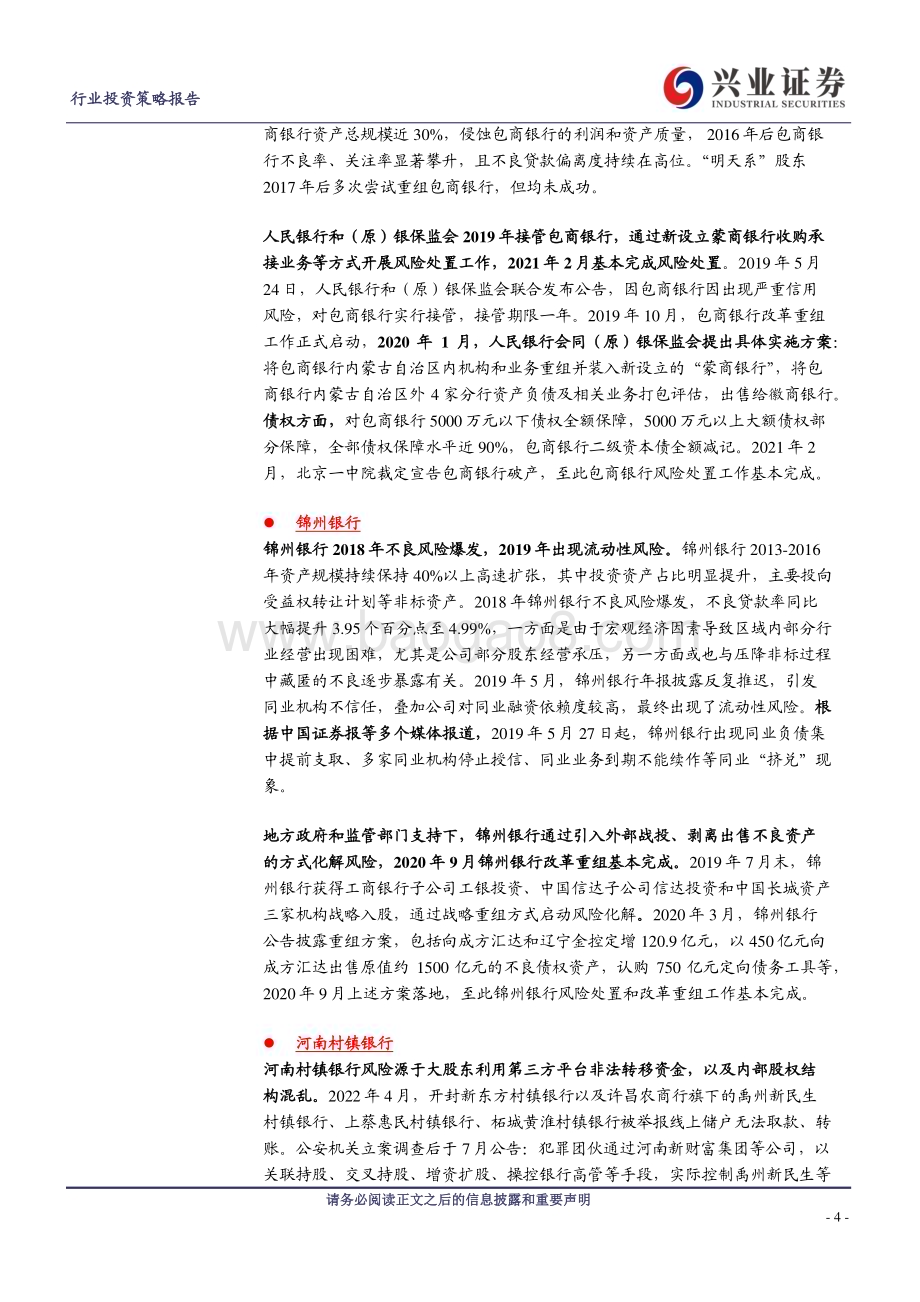 行业投资策略报告

兴业证券
INDUSTRIAL SECURITIES

商银行资产总规模近 30%，侵蚀包商银行的利润和资产质量，2016 年后包商银行不良率、关注率显著攀升，且不良贷款偏离度持续在高位。“明天系”股东 2017 年后多次尝试重组包商银行，但均未成功。

人民银行和（原）银保监会 2019 年接管包商银行，通过新设立蒙商银行收购承接业务等方式开展风险处置工作，2021 年 2 月基本完成风险处置。2019 年 5 月 24 日，人民银行和（原）银保监会联合发布公告，因包商银行因出现严重信用风险，对包商银行实行接管，接管期限一年。2019 年 10 月，包商银行改革重组工作正式启动，2020 年 1 月，人民银行会同（原）银保监会提出具体实施方案：将包商银行内蒙古自治区内机构和业务重组并装入新设立的“蒙商银行”，将包商银行内蒙古自治区外 4 家分行资产负债及相关业务打包评估，出售给徽商银行。债权方面，对包商银行 5000 万元以下债权全额保障，5000 万元以上大额债权部分保障，全部债权保障水平近 90%，包商银行二级资本债全额减记。2021 年 2 月，北京一中院裁定宣告包商银行破产，至此包商银行风险处置工作基本完成。

● 锦州银行
锦州银行 2018 年不良风险爆发，2019 年出现流动性风险。锦州银行 2013-2016 年资产规模持续保持 40%以上高速扩张，其中投资资产占比明显提升，主要投向受益权转让计划等非标资产。2018 年锦州银行不良风险爆发，不良贷款率同比大幅提升 3.95 个百分点至 4.99%，一方面是由于宏观经济因素导致区域内部分行业经营出现困难，尤其是公司部分股东经营承压，另一方面或也与压降非标过程中藏匿的不良逐步暴露有关。2019 年 5 月，锦州银行年报披露反复推迟，引发同业机构不信任，叠加公司对同业融资依赖度较高，最终出现了流动性风险。根据中国证券报等多个媒体报道，2019 年 5 月 27 日起，锦州银行出现同业负债集中提前支取、多家同业机构停止授信、同业业务到期不能续作等同业“挤兑”现象。

地方政府和监管部门支持下，锦州银行通过引入外部战投、剥离出售不良资产的方式化解风险，2020 年 9 月锦州银行改革重组基本完成。2019 年 7 月末，锦州银行获得工商银行子公司工银投资、中国信达子公司信达投资和中国长城资产三家机构战略入股，通过战略重组方式启动风险化解。2020 年 3 月，锦州银行公告披露重组方案，包括向成方汇达和辽宁金控定增 120.9 亿元，以 450 亿元向成方汇达出售原值约 1500 亿元的不良债权资产，认购 750 亿元定向债务工具等，2020 年 9 月上述方案落地，至此锦州银行风险处置和改革重组工作基本完成。

● 河南村镇银行
河南村镇银行风险源于大股东利用第三方平台非法转移资金，以及内部股权结构混乱。2022 年 4 月，开封新东方村镇银行以及许昌农商行旗下的禹州新民生村镇银行、上蔡惠民村镇银行、柘城黄淮村镇银行被举报线上储户无法取款、转账。公安机关立案调查后于 7 月公告：犯罪团伙通过河南新财富集团等公司，以关联持股、交叉持股、增资扩股、操控银行高管等手段，实际控制禹州新民生等

请务必阅读正文之后的信息披露和重要声明

- 4 -